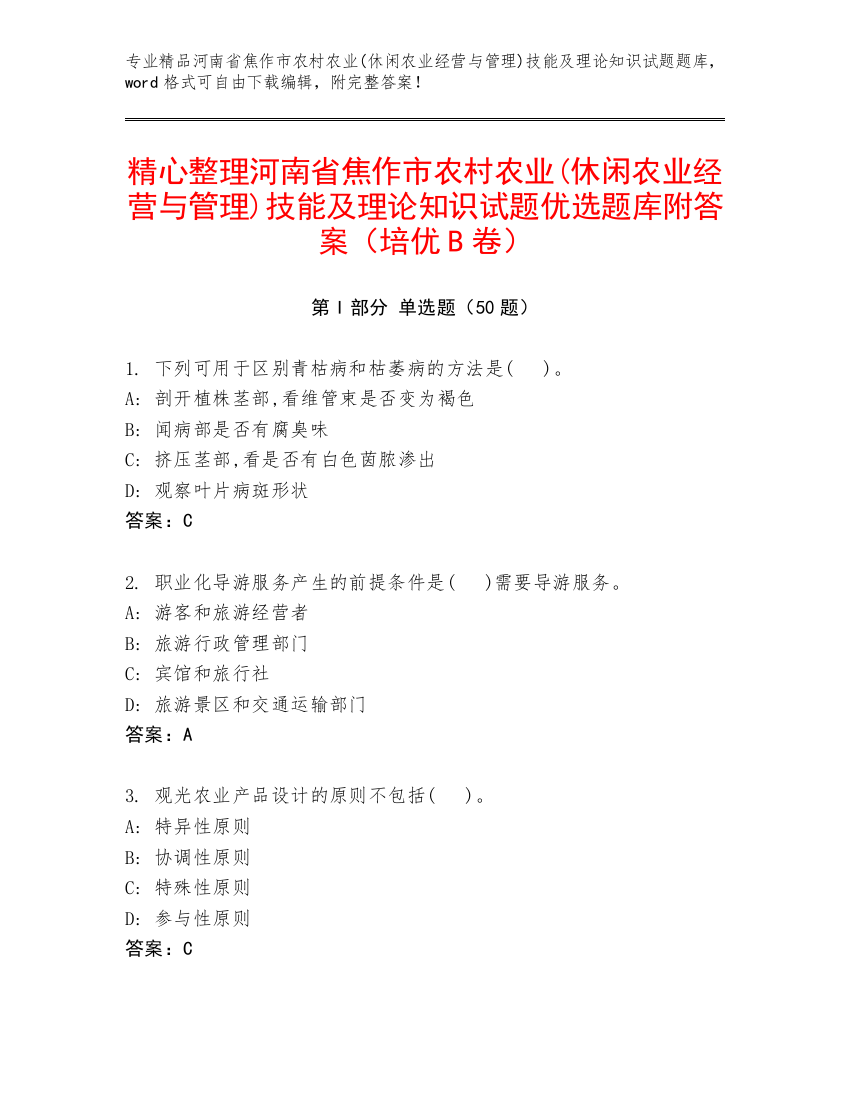 专业精品河南省焦作市农村农业(休闲农业经营与管理)技能及理论知识试题题库，word 格式可自由下载编辑，附完整答案！

精心整理河南省焦作市农村农业(休闲农业经营与管理)技能及理论知识试题优选题库附答案（培优 B 卷）

第 I 部分 单选题（50 题）

1. 下列可用于区别青枯病和枯萎病的方法是(　　)。
A: 剖开植株茎部,看维管束是否变为褐色
B: 闻病部是否有腐臭味
C: 挤压茎部,看是否有白色菌脓渗出
D: 观察叶片病斑形状
答案：C

2. 职业化导游服务产生的前提条件是(　　)需要导游服务。
A: 游客和旅游经营者
B: 旅游行政管理部门
C: 宾馆和旅行社
D: 旅游景区和交通运输部门
答案：A

3. 观光农业产品设计的原则不包括(　　)。
A: 特异性原则
B: 协调性原则
C: 特殊性原则
D: 参与性原则
答案：C